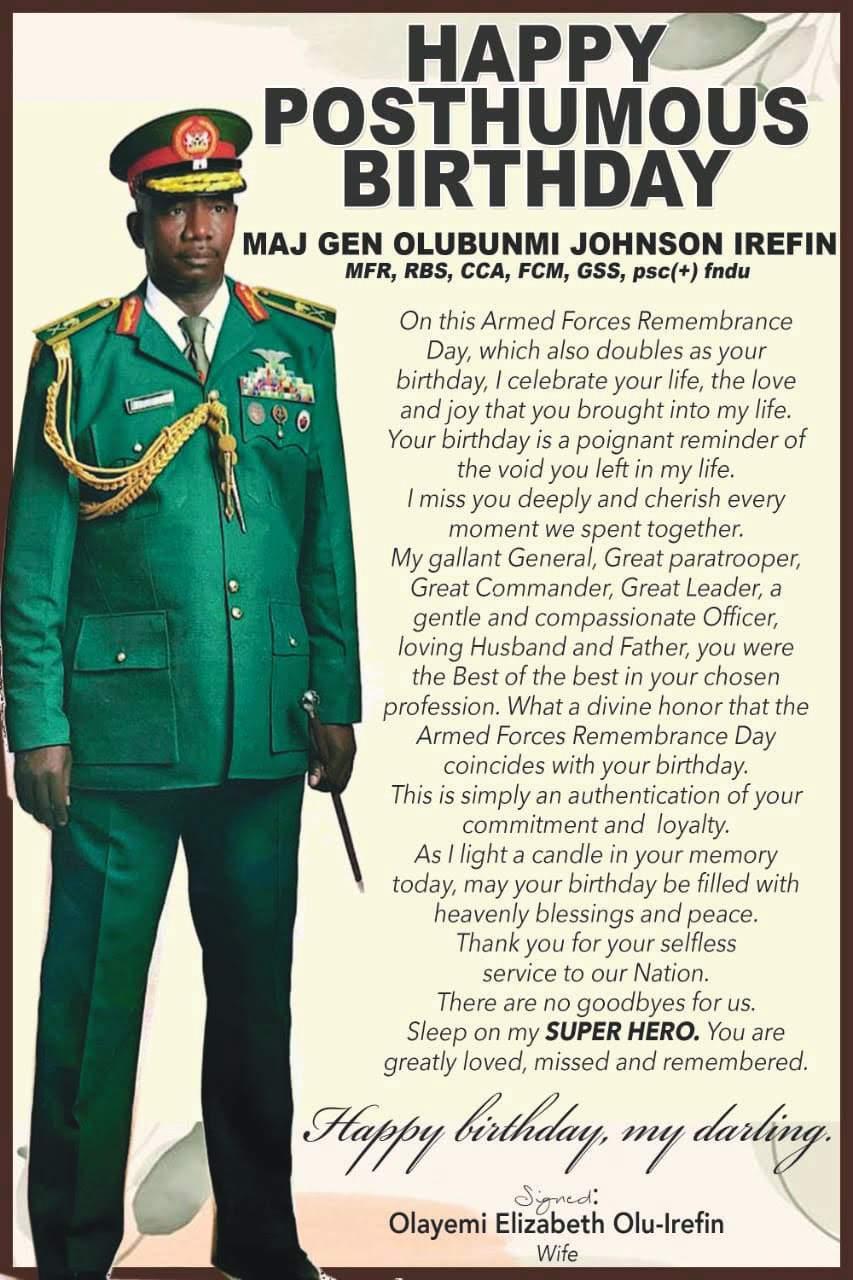 HAPPY POSTHUMOUS BIRTHDAY

MAJ GEN OLUBUNMI JOHNSON IREFIN
MFR, RBS, CCA, FCM, GSS, psc(+) fndu

On this Armed Forces Remembrance Day, which also doubles as your birthday, I celebrate your life, the love and joy that you brought into my life. Your birthday is a poignant reminder of the void you left in my life.
I miss you deeply and cherish every moment we spent together.
My gallant General, Great paratrooper, Great Commander, Great Leader, a gentle and compassionate Officer, loving Husband and Father, you were the Best of the best in your chosen profession. What a divine honor that the Armed Forces Remembrance Day coincides with your birthday.
This is simply an authentication of your commitment and loyalty.
As I light a candle in your memory today, may your birthday be filled with heavenly blessings and peace.
Thank you for your selfless service to our Nation.
There are no goodbyes for us.
Sleep on my SUPER HERO. You are greatly loved, missed and remembered.

Happy birthday, my darling.

Signed:
Olayemi Elizabeth Olu-Irefin
Wife